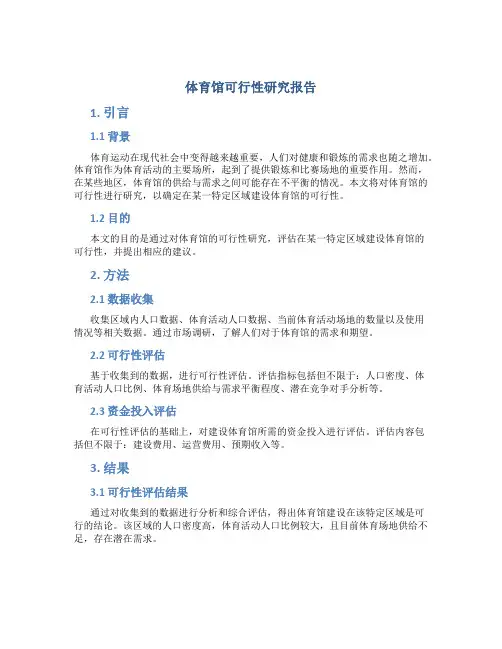 体育馆可行性研究报告

1. 引言

1.1 背景

体育运动在现代社会中变得越来越重要，人们对健康和锻炼的需求也随之增加。体育馆作为体育活动的主要场所，起到了提供锻炼和比赛场地的重要作用。然而，在某些地区，体育馆的供给与需求之间可能存在不平衡的情况。本文将对体育馆的可行性进行研究，以确定在某一特定区域建设体育馆的可行性。

1.2 目的

本文的目的是通过对体育馆的可行性研究，评估在某一特定区域建设体育馆的可行性，并提出相应的建议。

2. 方法

2.1 数据收集

收集区域内人口数据、体育活动人口数据、当前体育活动场地的数量以及使用情况等相关数据。通过市场调研，了解人们对于体育馆的需求和期望。

2.2 可行性评估

基于收集到的数据，进行可行性评估。评估指标包括但不限于：人口密度、体育活动人口比例、体育场地供给与需求平衡程度、潜在竞争对手分析等。

2.3 资金投入评估

在可行性评估的基础上，对建设体育馆所需的资金投入进行评估。评估内容包括但不限于：建设费用、运营费用、预期收入等。

3. 结果

3.1 可行性评估结果

通过对收集到的数据进行分析和综合评估，得出体育馆建设在该特定区域是可行的结论。该区域的人口密度高，体育活动人口比例较大，且目前体育场地供给不足，存在潜在需求。